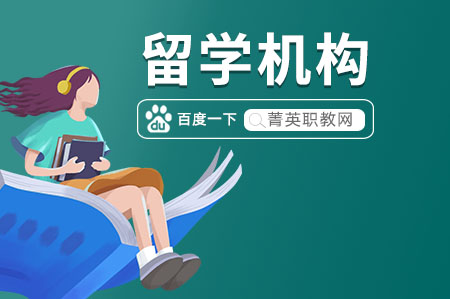 留学机构

du 百度一下 菁英职教网